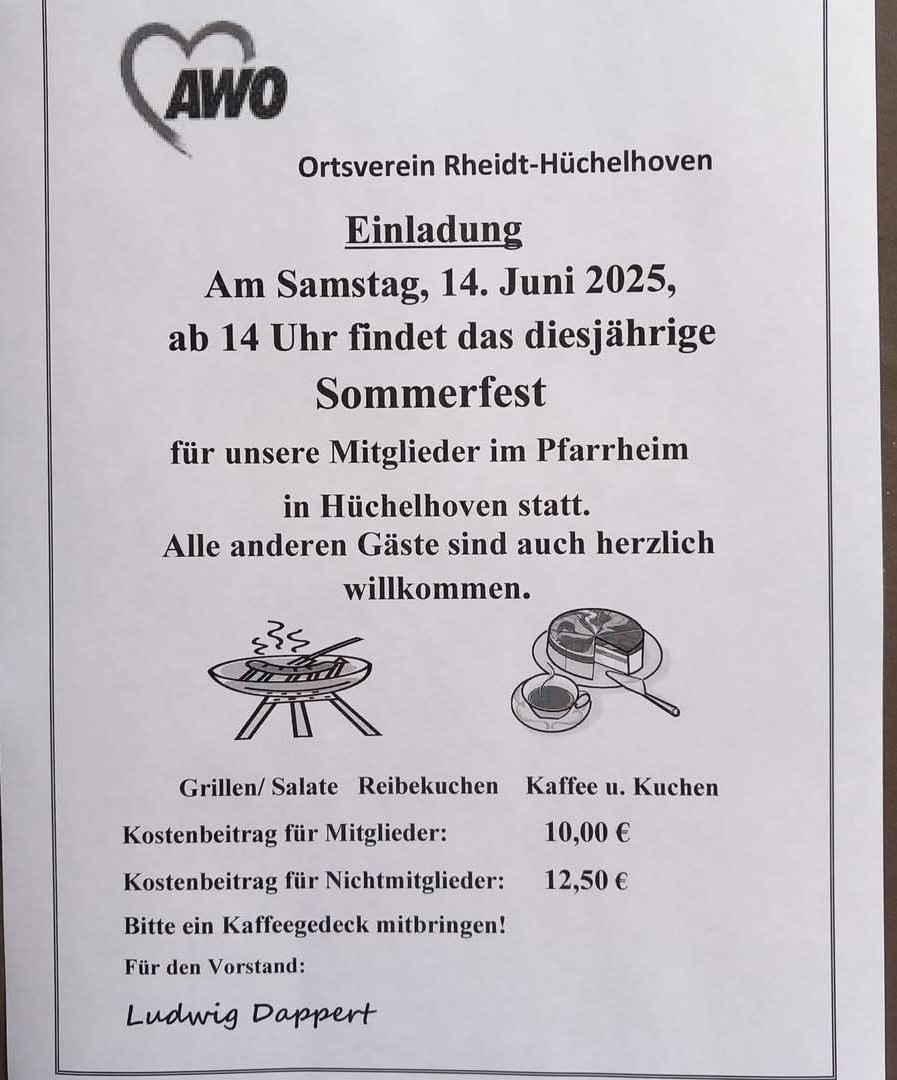 AWO

Ortsverein Rheidt-Hüchelhoven

Einladung

Am Samstag, 14. Juni 2025, ab 14 Uhr findet das diesjährige

Sommerfest

für unsere Mitglieder im Pfarrheim in Hüchelhoven statt.

Alle anderen Gäste sind auch herzlich willkommen.

Grillen/ Salate Reibekuchen Kaffee u. Kuchen

Kostenbeitrag für Mitglieder: 10,00 €

Kostenbeitrag für Nichtmitglieder: 12,50 €

Bitte ein Kaffeegedeck mitbringen!

Für den Vorstand:

Ludwig Dappert